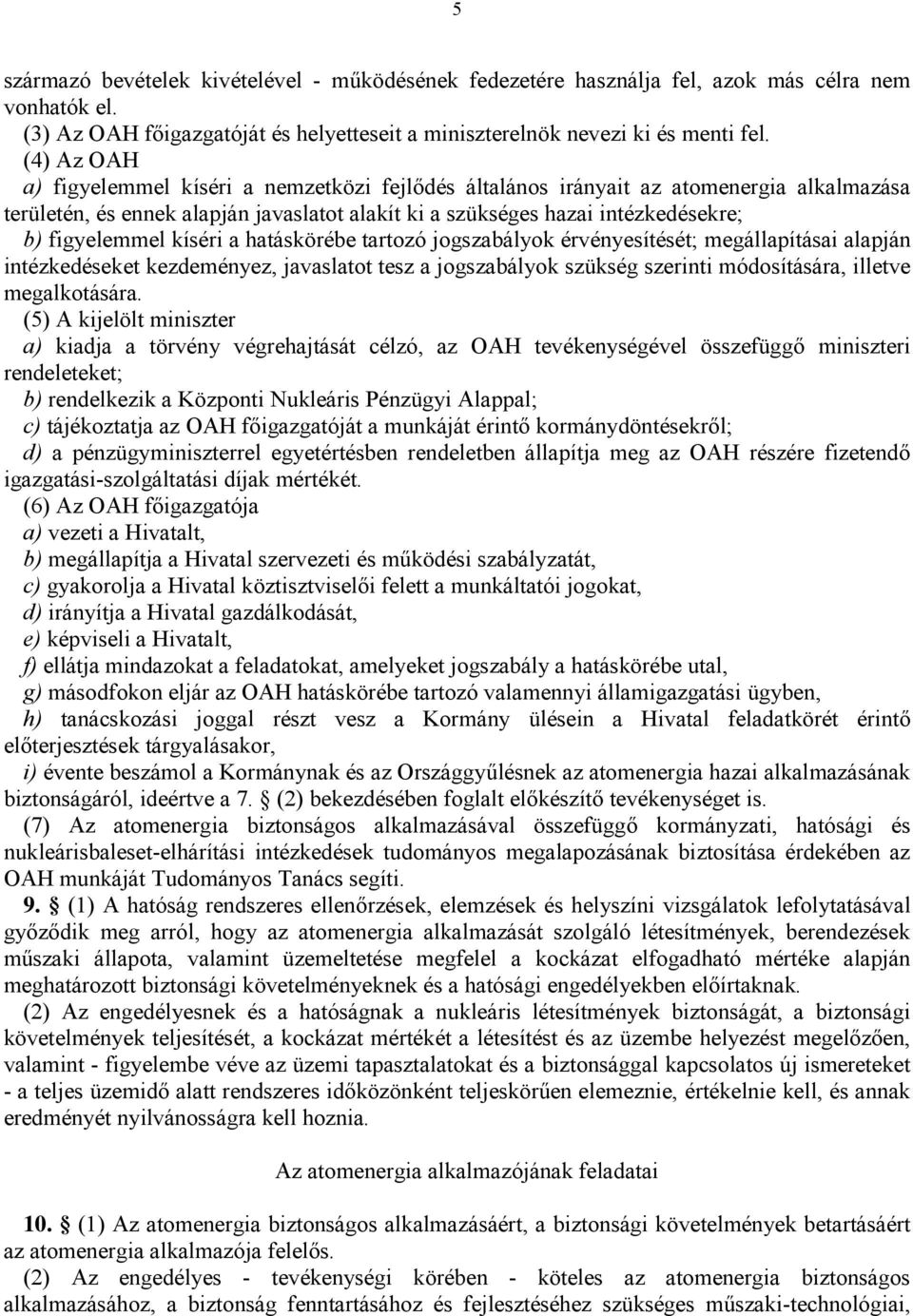 5

származó bevételek kivételével - működésének fedezetére használja fel, azok más célra nem vonhatók el.
(3) Az OAH főigazgatóját és helyetteseit a miniszterelnök nevezi ki és menti fel.
(4) Az OAH
a) figyelemmel kíséri a nemzetközi fejlődés általános irányait az atomenergia alkalmazása területén, és ennek alapján javaslatot alakít ki a szükséges hazai intézkedésekre;
b) figyelemmel kíséri a hatáskörébe tartozó jogszabályok érvényesítését; megállapításai alapján intézkedéseket kezdeményez, javaslatot tesz a jogszabályok szükség szerinti módosítására, illetve megalkotására.
(5) A kijelölt miniszter
a) kiadja a törvény végrehajtását célzó, az OAH tevékenységével összefüggő miniszteri rendeleteket;
b) rendelkezik a Központi Nukleáris Pénzügyi Alappal;
c) tájékoztatja az OAH főigazgatóját a munkáját érintő kormánydöntésekről;
d) a pénzügyminiszterrel egyetértésben rendeletben állapítja meg az OAH részére fizetendő igazgatási-szolgáltatási díjak mértékét.
(6) Az OAH főigazgatója
a) vezeti a Hivatalt,
b) megállapítja a Hivatal szervezeti és működési szabályzatát,
c) gyakorolja a Hivatal köztisztviselői felett a munkáltatói jogokat,
d) irányítja a Hivatal gazdálkodását,
e) képviseli a Hivatalt,
f) ellátja mindazokat a feladatokat, amelyeket jogszabály a hatáskörébe utal,
g) másodfokon eljár az OAH hatáskörébe tartozó valamennyi államigazgatási ügyben,
h) tanácskozási joggal részt vesz a Kormány ülésein a Hivatal feladatkörét érintő előterjesztések tárgyalásakor,
i) évente beszámol a Kormánynak és az Országgyűlésnek az atomenergia hazai alkalmazásának biztonságáról, ideértve a 7. § (2) bekezdésében foglalt előkészítő tevékenységet is.
(7) Az atomenergia biztonságos alkalmazásával összefüggő kormányzati, hatósági és nukleárisbaleset-elhárítási intézkedések tudományos megalapozásának biztosítása érdekében az OAH munkáját Tudományos Tanács segíti.
9. § (1) A hatóság rendszeres ellenőrzések, elemzések és helyszíni vizsgálatok lefolytatásával győződik meg arról, hogy az atomenergia alkalmazását szolgáló létesítmények, berendezések műszaki állapota, valamint üzemeltetése megfelel a kockázat elfogadható mértéke alapján meghatározott biztonsági követelményeknek és a hatósági engedélyekben előírtaknak.
(2) Az engedélyesnek és a hatóságnak a nukleáris létesítmények biztonságát, a biztonsági követelmények teljesítését, a kockázat mértékét a létesítést és az üzembe helyezést megelőzően, valamint - figyelembe véve az üzemi tapasztalatokat és a biztonsággal kapcsolatos új ismereteket - a teljes üzemidő alatt rendszeres időközönként teljeskörűen elemeznie, értékelnie kell, és annak eredményét nyilvánosságra kell hoznia.

Az atomenergia alkalmazójának feladatai

10. § (1) Az atomenergia biztonságos alkalmazásáért, a biztonsági követelmények betartásáért az atomenergia alkalmazója felelős.
(2) Az engedélyes - tevékenységi körében - köteles az atomenergia biztonságos alkalmazásához, a biztonság fenntartásához és fejlesztéséhez szükséges műszaki-technológiai,